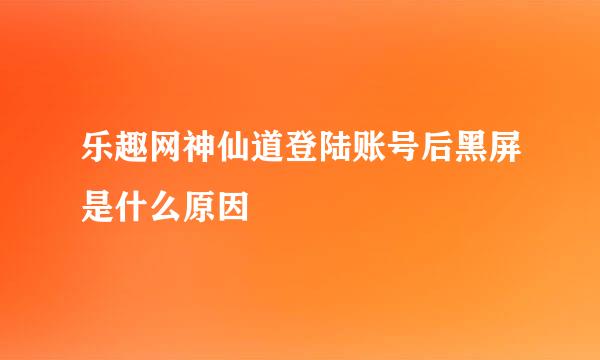 乐趣网神仙道登陆账号后黑屏是什么原因